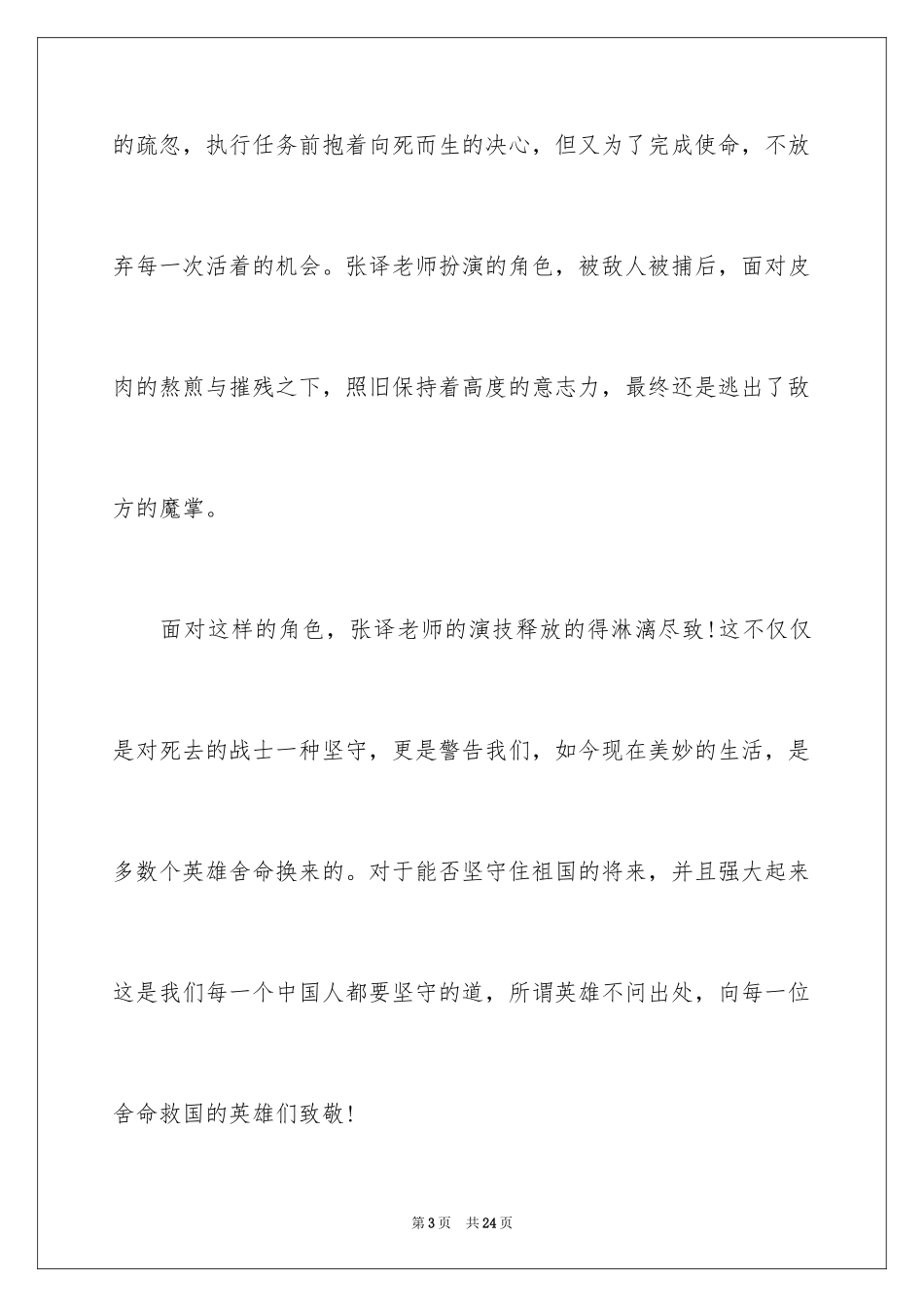 的疏忽，执行任务前抱着向死而生的决心，但又为了完成使命，不放弃每一次活着的机会。张译老师扮演的角色，被敌人被捕后，面对皮肉的熬煎与摧残之下，照旧保持着高度的意志力，最终还是逃出了敌方的魔掌。

面对这样的角色，张译老师的演技释放的得淋漓尽致!这不仅仅是对死去的战士一种坚守，更是警告我们，如今现在美妙的生活，是多数个英雄舍命换来的。对于能否坚守住祖国的将来，并且强大起来这是我们每一个中国人都要坚守的道，所谓英雄不问出处，向每一位舍命救国的英雄们致敬!

第3页　共24页